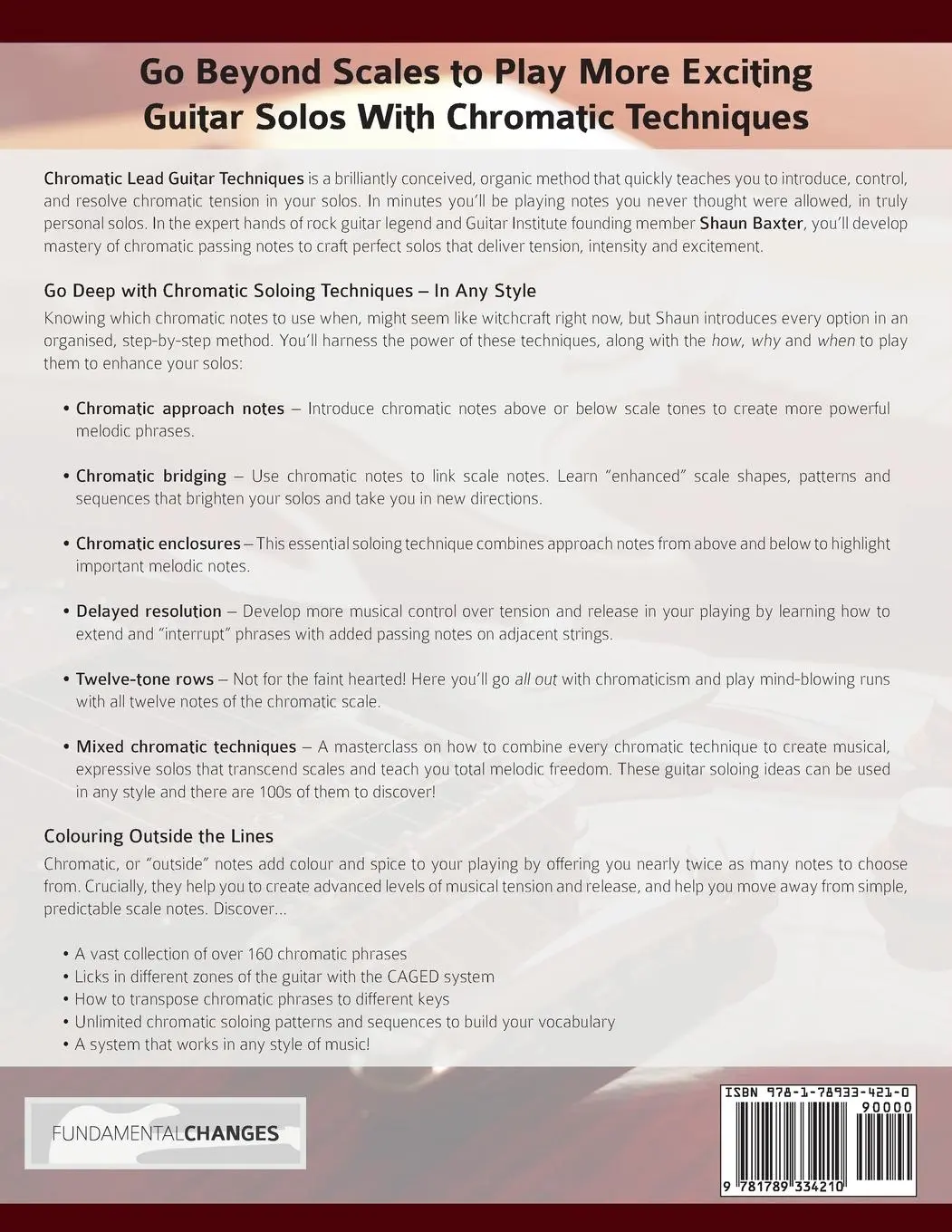 Go Beyond Scales to Play More Exciting Guitar Solos With Chromatic Techniques

Chromatic Lead Guitar Techniques is a brilliantly conceived, organic method that quickly teaches you to introduce, control, and resolve chromatic tension in your solos. In minutes you'll be playing notes you never thought were allowed, in truly personal solos. In the expert hands of rock guitar legend and Guitar Institute founding member Shaun Baxter, you'll develop mastery of chromatic passing notes to craft perfect solos that deliver tension, intensity and excitement.

Go Deep with Chromatic Soloing Techniques – In Any Style

Knowing which chromatic notes to use when, might seem like witchcraft right now, but Shaun introduces every option in an organised, step-by-step method. You'll harness the power of these techniques, along with the how, why and when to play them to enhance your solos:

• Chromatic approach notes – Introduce chromatic notes above or below scale tones to create more powerful melodic phrases.

• Chromatic bridging – Use chromatic notes to link scale notes. Learn "enhanced" scale shapes, patterns and sequences that brighten your solos and take you in new directions.

• Chromatic enclosures – This essential soloing technique combines approach notes from above and below to highlight important melodic notes.

• Delayed resolution – Develop more musical control over tension and release in your playing by learning how to extend and "interrupt" phrases with added passing notes on adjacent strings.

• Twelve-tone rows – Not for the faint hearted! Here you'll go all out with chromaticism and play mind-blowing runs with all twelve notes of the chromatic scale.

• Mixed chromatic techniques – A masterclass on how to combine every chromatic technique to create musical, expressive solos that transcend scales and teach you total melodic freedom. These guitar soloing ideas can be used in any style and there are 100s of them to discover!

Colouring Outside the Lines

Chromatic, or "outside" notes add colour and spice to your playing by offering you nearly twice as many notes to choose from. Crucially, they help you to create advanced levels of musical tension and release, and help you move away from simple, predictable scale notes. Discover...

• A vast collection of over 160 chromatic phrases
• Licks in different zones of the guitar with the CAGED system
• How to transpose chromatic phrases to different keys
• Unlimited chromatic soloing patterns and sequences to build your vocabulary
• A system that works in any style of music!

FUNDAMENTALCHANGES

ISBN 978-1-78933-421-0
90000
9 781789 334210